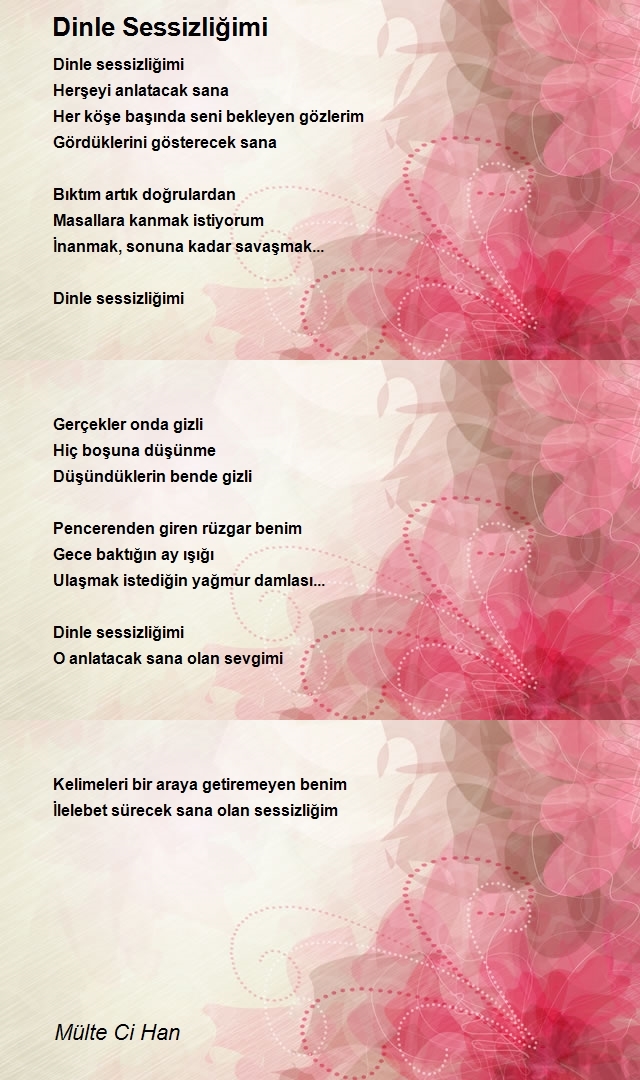 Dinle Sessizliğimi

Dinle sessizliğimi
Herşeyi anlatacak sana
Her köşe başında seni bekleyen gözlerim
Gördüklerini gösterecek sana

Bıktım artık doğrulardan
Masallara kanmak istiyorum
İnanmak, sonuna kadar savaşmak...

Dinle sessizliğimi

Gerçekler onda gizli
Hiç boşuna düşünme
Düşündüklerin bende gizli

Pencerenden giren rüzgar benim
Gece baktığın ay ışığı
Ulaşmak istediğin yağmur damlası...

Dinle sessizliğimi
O anlatacak sana olan sevgimi

Kelimeleri bir araya getiremeyen benim
İlelebet sürecek sana olan sessizliğim

Mülte Ci Han